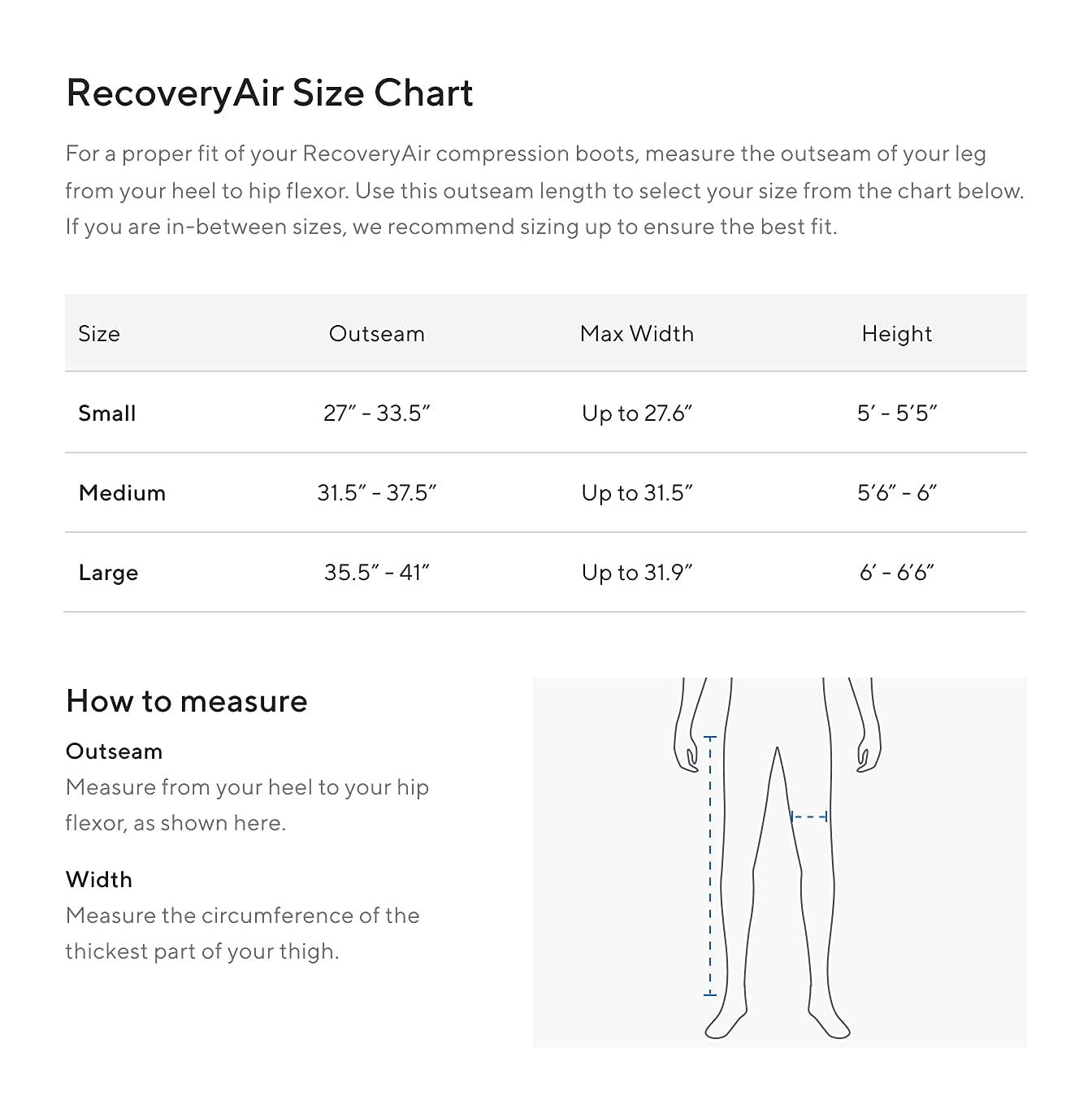 RecoveryAir Size Chart

For a proper fit of your RecoveryAir compression boots, measure the outseam of your leg from your heel to hip flexor. Use this outseam length to select your size from the chart below. If you are in-between sizes, we recommend sizing up to ensure the best fit.

| Size | Outseam | Max Width | Height |
|---|---|---|---|
| Small | 27″ - 33.5″ | Up to 27.6″ | 5′ - 5′5″ |
| Medium | 31.5″ - 37.5″ | Up to 31.5″ | 5′6″ - 6″ |
| Large | 35.5″ - 41″ | Up to 31.9″ | 6′ - 6′6″ |

How to measure

Outseam
Measure from your heel to your hip flexor, as shown here.

Width
Measure the circumference of the thickest part of your thigh.